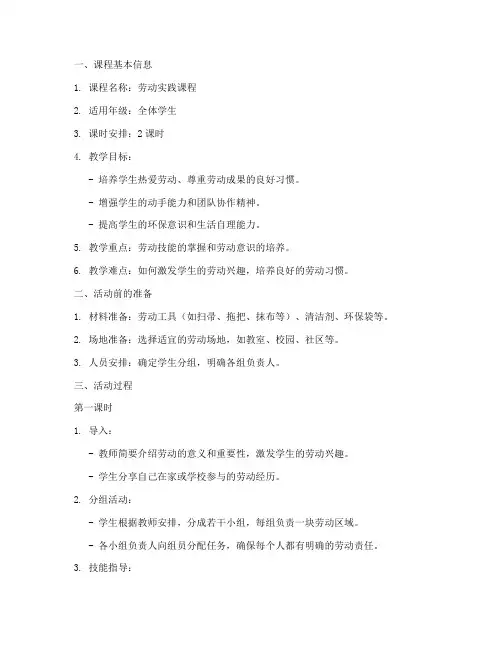 一、课程基本信息

1. 课程名称：劳动实践课程

2. 适用年级：全体学生

3. 课时安排：2 课时

4. 教学目标：

- 培养学生热爱劳动、尊重劳动成果的良好习惯。

- 增强学生的动手能力和团队协作精神。

- 提高学生的环保意识和生活自理能力。

5. 教学重点：劳动技能的掌握和劳动意识的培养。

6. 教学难点：如何激发学生的劳动兴趣，培养良好的劳动习惯。

二、活动前的准备

1. 材料准备：劳动工具（如扫帚、拖把、抹布等）、清洁剂、环保袋等。

2. 场地准备：选择适宜的劳动场地，如教室、校园、社区等。

3. 人员安排：确定学生分组，明确各组负责人。

三、活动过程

第一课时

1. 导入：

- 教师简要介绍劳动的意义和重要性，激发学生的劳动兴趣。

- 学生分享自己在家或学校参与的劳动经历。

2. 分组活动：

- 学生根据教师安排，分成若干小组，每组负责一块劳动区域。

- 各小组负责人向组员分配任务，确保每个人都有明确的劳动责任。

3. 技能指导：